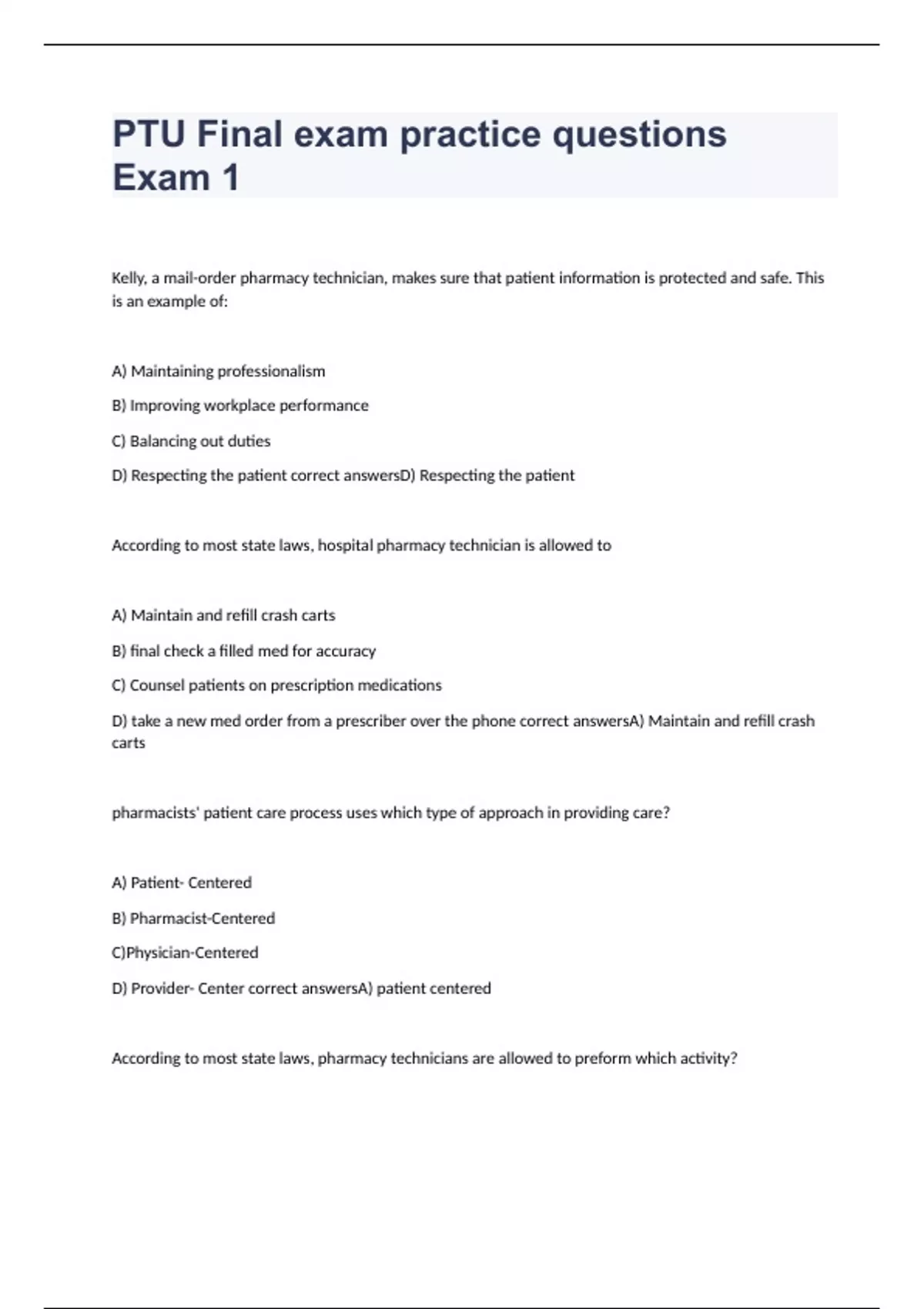 PTU Final exam practice questions Exam 1

Kelly, a mail-order pharmacy technician, makes sure that patient information is protected and safe. This is an example of:

A) Maintaining professionalism

B) Improving workplace performance

C) Balancing out duties

D) Respecting the patient correct answersD) Respecting the patient

According to most state laws, hospital pharmacy technician is allowed to

A) Maintain and refill crash carts

B) final check a filled med for accuracy

C) Counsel patients on prescription medications

D) take a new med order from a prescriber over the phone correct answersA) Maintain and refill crash carts

pharmacists' patient care process uses which type of approach in providing care?

A) Patient- Centered

B) Pharmacist-Centered

C)Physician-Centered

D) Provider- Center correct answersA) patient centered

According to most state laws, pharmacy technicians are allowed to preform which activity?